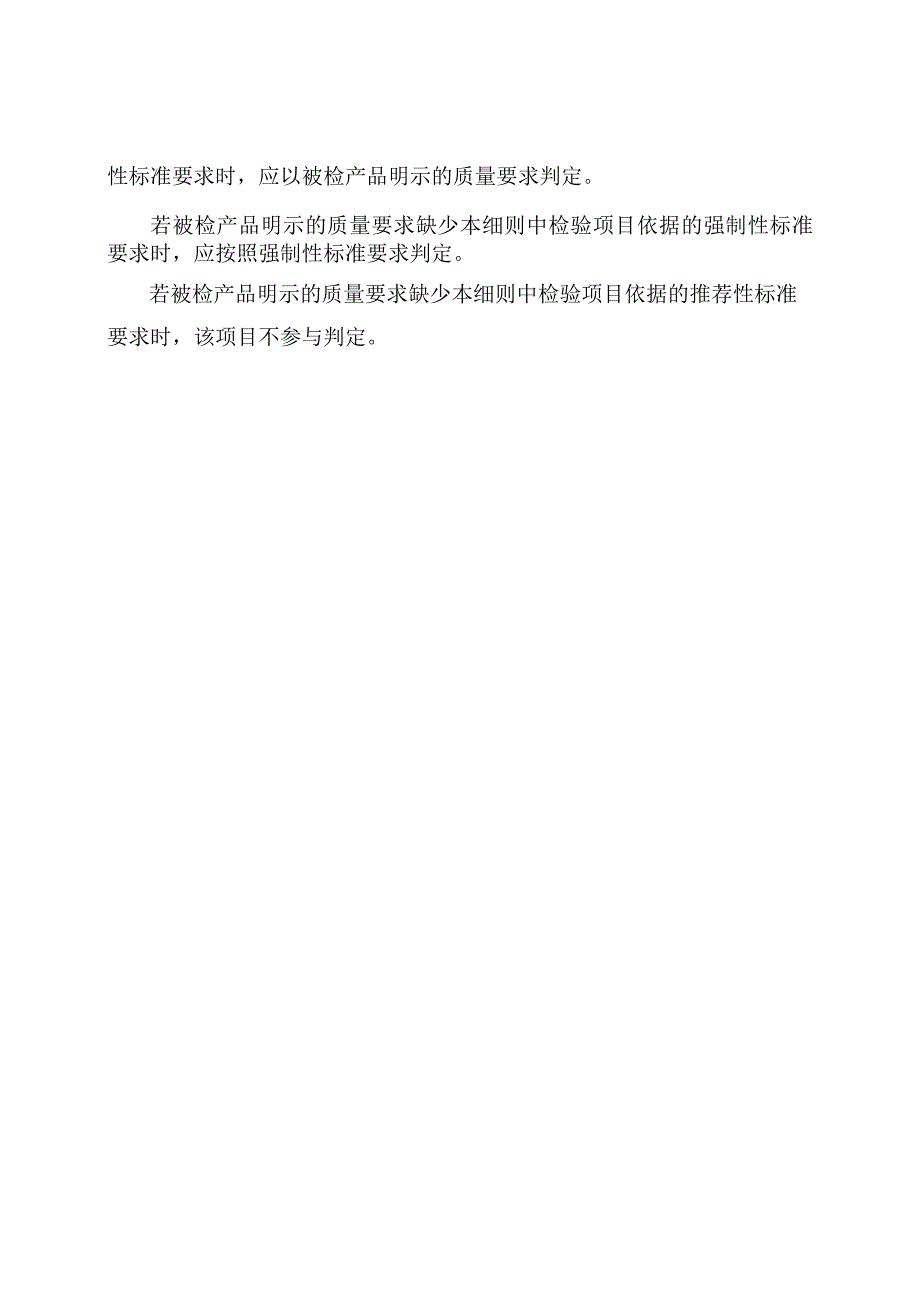 性标准要求时，应以被检产品明示的质量要求判定。

若被检产品明示的质量要求缺少本细则中检验项目依据的强制性标准要求时，应按照强制性标准要求判定。

若被检产品明示的质量要求缺少本细则中检验项目依据的推荐性标准要求时，该项目不参与判定。